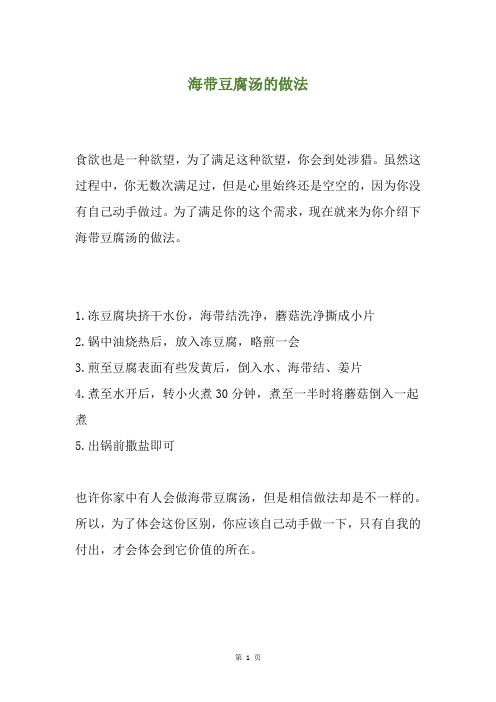 海带豆腐汤的做法

食欲也是一种欲望，为了满足这种欲望，你会到处涉猎。虽然这过程中，你无数次满足过，但是心里始终还是空空的，因为你没有自己动手做过。为了满足你的这个需求，现在就来为你介绍下海带豆腐汤的做法。

1.冻豆腐块挤干水份，海带结洗净，蘑菇洗净撕成小片

2.锅中油烧热后，放入冻豆腐，略煎一会

3.煎至豆腐表面有些发黄后，倒入水、海带结、姜片

4.煮至水开后，转小火煮30分钟，煮至一半时将蘑菇倒入一起煮

5.出锅前撒盐即可

也许你家中有人会做海带豆腐汤，但是相信做法却是不一样的。所以，为了体会这份区别，你应该自己动手做一下，只有自我的付出，才会体会到它价值的所在。

第 1 页